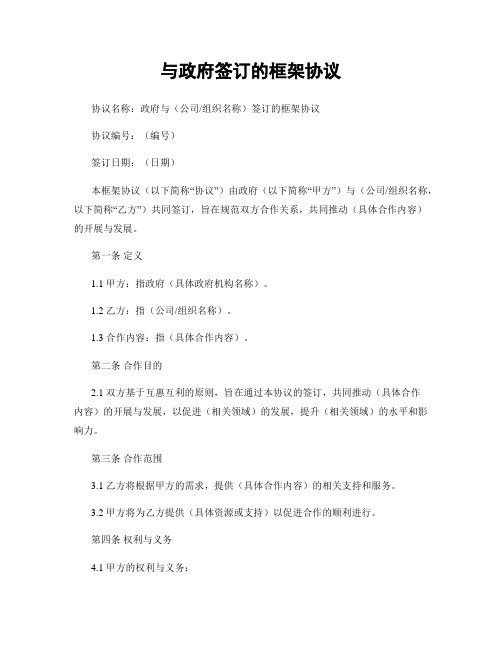 与政府签订的框架协议

协议名称：政府与（公司/组织名称）签订的框架协议

协议编号：（编号）

签订日期：（日期）

本框架协议（以下简称“协议”）由政府（以下简称“甲方”）与（公司/组织名称，以下简称“乙方”）共同签订，旨在规范双方合作关系，共同推动（具体合作内容）的开展与发展。

第一条 定义

1.1 甲方：指政府（具体政府机构名称）。

1.2 乙方：指（公司/组织名称）。

1.3 合作内容：指（具体合作内容）。

第二条 合作目的

2.1 双方基于互惠互利的原则，旨在通过本协议的签订，共同推动（具体合作内容）的开展与发展，以促进（相关领域）的发展，提升（相关领域）的水平和影响力。

第三条 合作范围

3.1 乙方将根据甲方的需求，提供（具体合作内容）的相关支持和服务。

3.2 甲方将为乙方提供（具体资源或支持）以促进合作的顺利进行。

第四条 权利与义务

4.1 甲方的权利与义务：